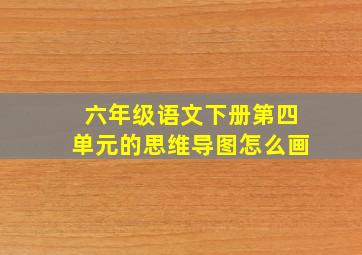 六年级语文下册第四单元的思维导图怎么画